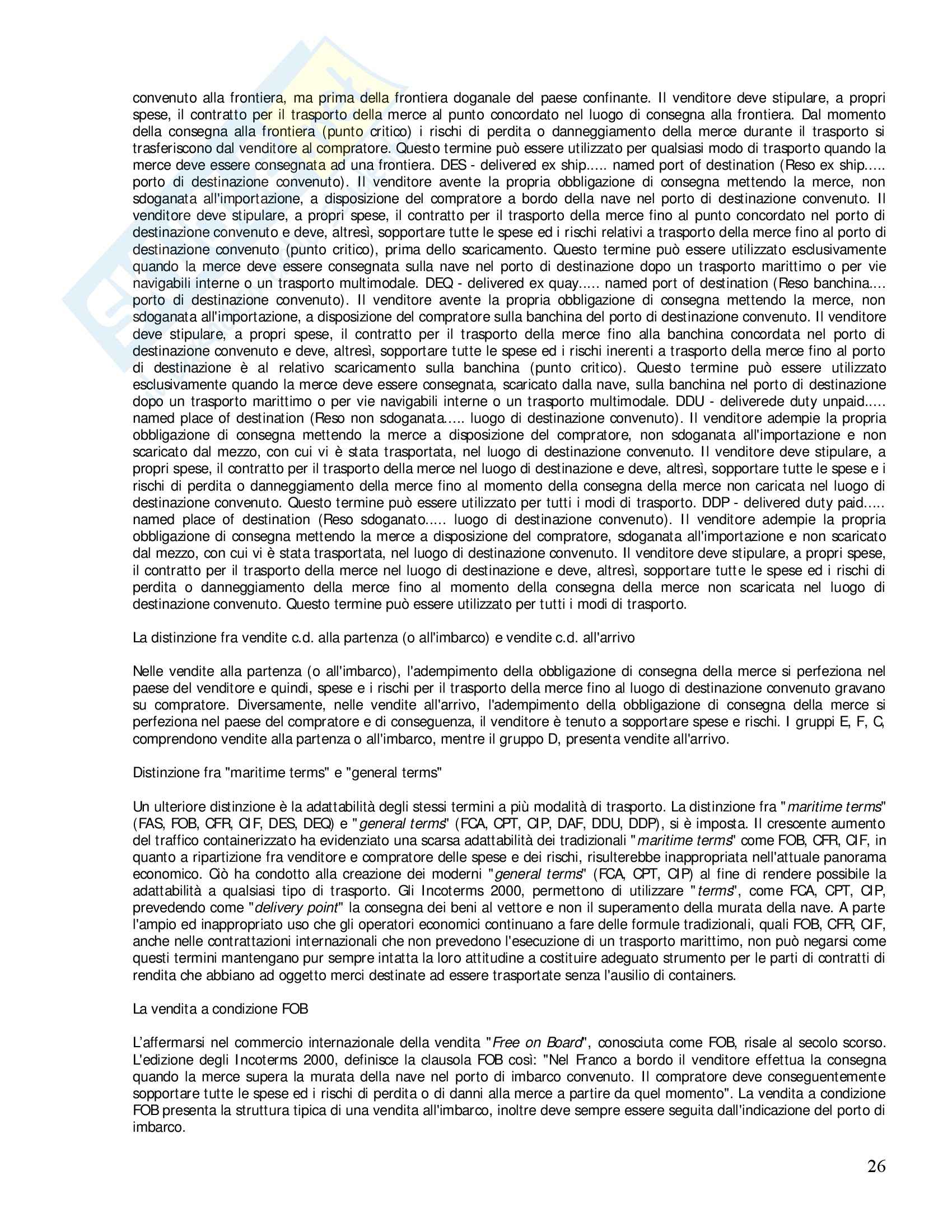 convenuto alla frontiera, ma prima della frontiera doganale del paese confinante. Il venditore deve stipulare, a propri spese, il contratto per il trasporto della merce al punto concordato nel luogo di consegna alla frontiera. Dal momento della consegna alla frontiera (punto critico) i rischi di perdita o danneggiamento della merce durante il trasporto si trasferiscono dal venditore al compratore. Questo termine può essere utilizzato per qualsiasi modo di trasporto quando la merce deve essere consegnata ad una frontiera. DES - delivered ex ship..... named port of destination (Reso ex ship..... porto di destinazione convenuto). Il venditore avente la propria obbligazione di consegna mettendo la merce, non sdoganata all'importazione, a disposizione del compratore a bordo della nave nel porto di destinazione convenuto. Il venditore deve stipulare, a propri spese, il contratto per il trasporto della merce fino al punto concordato nel porto di destinazione convenuto e deve, altresì, sopportare tutte le spese ed i rischi relativi a trasporto della merce fino al porto di destinazione convenuto (punto critico), prima dello scaricamento. Questo termine può essere utilizzato esclusivamente quando la merce deve essere consegnata sulla nave nel porto di destinazione dopo un trasporto marittimo o per vie navigabili interne o un trasporto multimodale. DEQ - delivered ex quay..... named port of destination (Reso banchina.... porto di destinazione convenuto). Il venditore avente la propria obbligazione di consegna mettendo la merce, non sdoganata all'importazione, a disposizione del compratore sulla banchina del porto di destinazione convenuto. Il venditore deve stipulare, a propri spese, il contratto per il trasporto della merce fino alla banchina concordata nel porto di destinazione convenuto e deve, altresì, sopportare tutte le spese ed i rischi inerenti a trasporto della merce fino al porto di destinazione è al relativo scaricamento sulla banchina (punto critico). Questo termine può essere utilizzato esclusivamente quando la merce deve essere consegnata, scaricato dalla nave, sulla banchina nel porto di destinazione dopo un trasporto marittimo o per vie navigabili interne o un trasporto multimodale. DDU - deliverede duty unpaid..... named place of destination (Reso non sdoganata..... luogo di destinazione convenuto). Il venditore adempie la propria obbligazione di consegna mettendo la merce a disposizione del compratore, non sdoganata all'importazione e non scaricato dal mezzo, con cui vi è stata trasportata, nel luogo di destinazione convenuto. Il venditore deve stipulare, a propri spese, il contratto per il trasporto della merce nel luogo di destinazione e deve, altresì, sopportare tutte le spese e i rischi di perdita o danneggiamento della merce fino al momento della consegna della merce non caricata nel luogo di destinazione convenuto. Questo termine può essere utilizzato per tutti i modi di trasporto. DDP - delivered duty paid..... named place of destination (Reso sdoganato..... luogo di destinazione convenuto). Il venditore adempie la propria obbligazione di consegna mettendo la merce a disposizione del compratore, sdoganata all'importazione e non scaricato dal mezzo, con cui vi è stata trasportata, nel luogo di destinazione convenuto. Il venditore deve stipulare, a propri spese, il contratto per il trasporto della merce nel luogo di destinazione e deve, altresì, sopportare tutte le spese ed i rischi di perdita o danneggiamento della merce fino al momento della consegna della merce non scaricata nel luogo di destinazione convenuto. Questo termine può essere utilizzato per tutti i modi di trasporto.

La distinzione fra vendite c.d. alla partenza (o all'imbarco) e vendite c.d. all'arrivo

Nelle vendite alla partenza (o all'imbarco), l'adempimento della obbligazione di consegna della merce si perfeziona nel paese del venditore e quindi, spese e i rischi per il trasporto della merce fino al luogo di destinazione convenuto gravano su compratore. Diversamente, nelle vendite all'arrivo, l'adempimento della obbligazione di consegna della merce si perfeziona nel paese del compratore e di conseguenza, il venditore è tenuto a sopportare spese e rischi. I gruppi E, F, C, comprendono vendite alla partenza o all'imbarco, mentre il gruppo D, presenta vendite all'arrivo.

Distinzione fra "maritime terms" e "general terms"

Un ulteriore distinzione è la adattabilità degli stessi termini a più modalità di trasporto. La distinzione fra "maritime terms" (FAS, FOB, CFR, CIF, DES, DEQ) e "general terms" (FCA, CPT, CIP, DAF, DDU, DDP), si è imposta. Il crescente aumento del traffico containerizzato ha evidenziato una scarsa adattabilità dei tradizionali "maritime terms" come FOB, CFR, CIF, in quanto a ripartizione fra venditore e compratore delle spese e dei rischi, risulterebbe inappropriata nell'attuale panorama economico. Ciò ha condotto alla creazione dei moderni "general terms" (FCA, CPT, CIP) al fine di rendere possibile la adattabilità a qualsiasi tipo di trasporto. Gli Incoterms 2000, permettono di utilizzare "terms", come FCA, CPT, CIP, prevedendo come "delivery point" la consegna dei beni al vettore e non il superamento della murata della nave. A parte l'ampio ed inappropriato uso che gli operatori economici continuano a fare delle formule tradizionali, quali FOB, CFR, CIF, anche nelle contrattazioni internazionali che non prevedono l'esecuzione di un trasporto marittimo, non può negarsi come questi termini mantengano pur sempre intatta la loro attitudine a costituire adeguato strumento per le parti di contratti di rendita che abbiano ad oggetto merci destinate ad essere trasportate senza l'ausilio di containers.

La vendita a condizione FOB

L'affermarsi nel commercio internazionale della vendita "Free on Board", conosciuta come FOB, risale al secolo scorso. L'edizione degli Incoterms 2000, definisce la clausola FOB così: "Nel Franco a bordo il venditore effettua la consegna quando la merce supera la murata della nave nel porto di imbarco convenuto. Il compratore deve conseguentemente sopportare tutte le spese ed i rischi di perdita o di danni alla merce a partire da quel momento". La vendita a condizione FOB presenta la struttura tipica di una vendita all'imbarco, inoltre deve sempre essere seguita dall'indicazione del porto di imbarco.

26